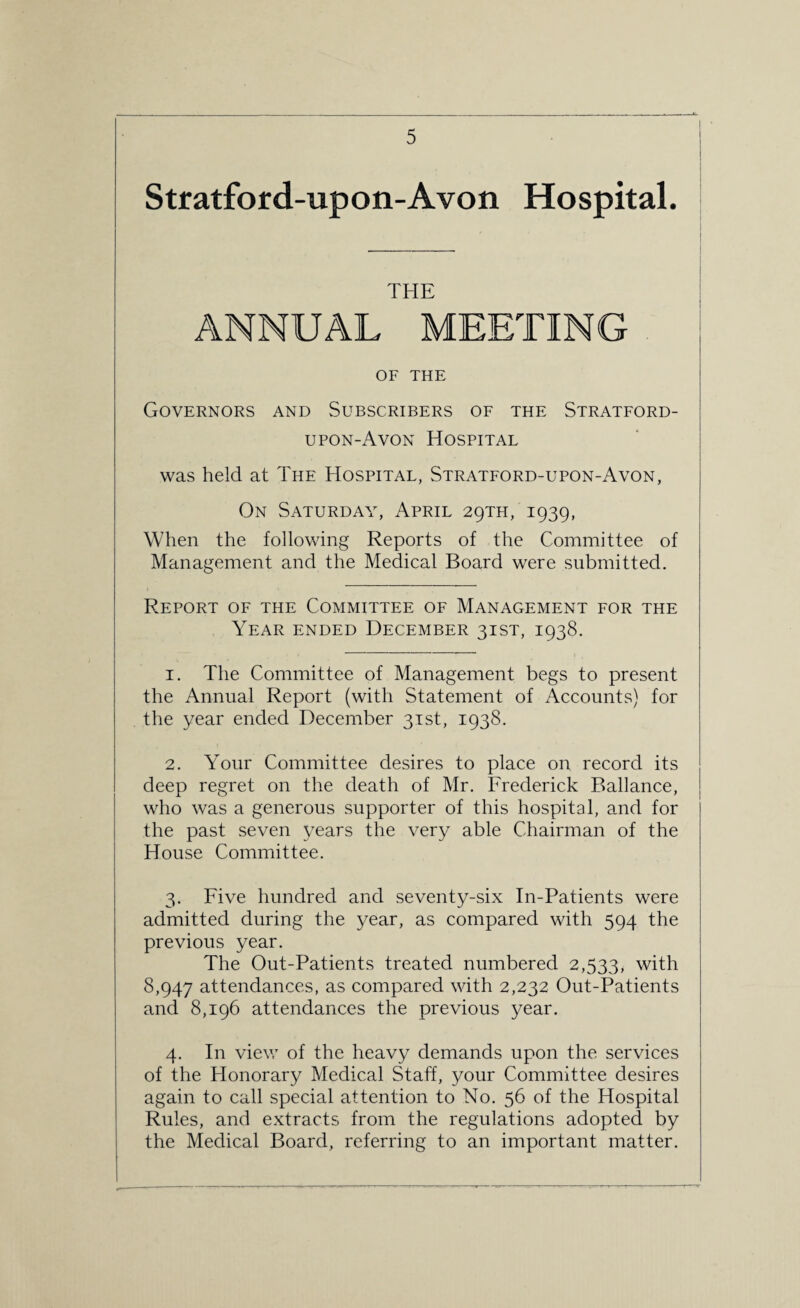 5

Stratford-upon-Avon Hospital.

THE

ANNUAL MEETING

OF THE

Governors and Subscribers of the Stratford-upon-Avon Hospital

was held at The Hospital, Stratford-upon-Avon,

On Saturday, April 29th, 1939,

When the following Reports of the Committee of Management and the Medical Board were submitted.

Report of the Committee of Management for the Year ended December 31st, 1938.

1. The Committee of Management begs to present the Annual Report (with Statement of Accounts) for the year ended December 31st, 1938.

2. Your Committee desires to place on record its deep regret on the death of Mr. Frederick Ballance, who was a generous supporter of this hospital, and for the past seven years the very able Chairman of the House Committee.

3. Five hundred and seventy-six In-Patients were admitted during the year, as compared with 594 the previous year.

The Out-Patients treated numbered 2,533, with 8,947 attendances, as compared with 2,232 Out-Patients and 8,196 attendances the previous year.

4. In view of the heavy demands upon the services of the Honorary Medical Staff, your Committee desires again to call special attention to No. 56 of the Hospital Rules, and extracts from the regulations adopted by the Medical Board, referring to an important matter.